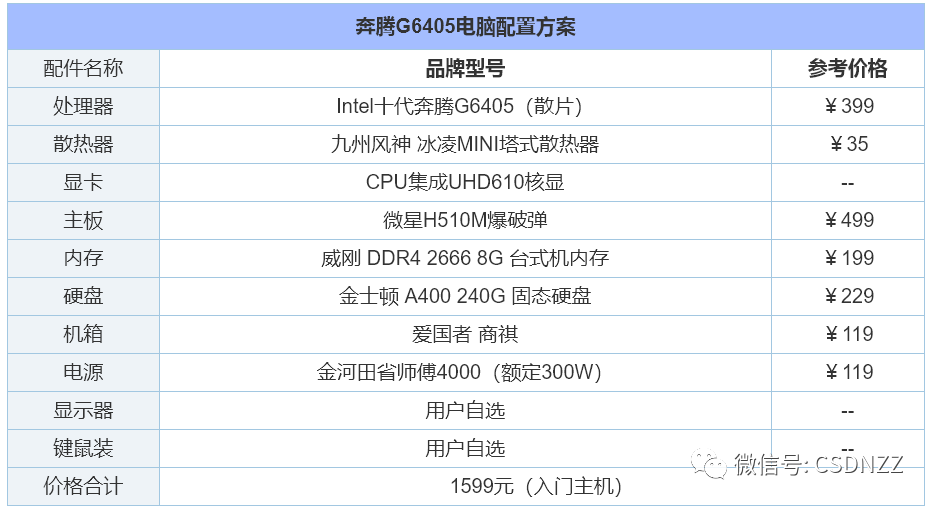 奔腾G6405电脑配置方案

| 配件名称 | 品牌型号 | 参考价格 |
|---|---|---|
| 处理器 | Intel十代奔腾G6405（散片） | ￥399 |
| 散热器 | 九州风神 冰凌MINI塔式散热器 | ￥35 |
| 显卡 | CPU集成UHD610核显 | -- |
| 主板 | 微星H510M爆破弹 | ￥499 |
| 内存 | 威刚 DDR4 2666 8G 台式机内存 | ￥199 |
| 硬盘 | 金士顿 A400 240G 固态硬盘 | ￥229 |
| 机箱 | 爱国者 商祺 | ￥119 |
| 电源 | 金河田省师傅4000（额定300W） | ￥119 |
| 显示器 | 用户自选 | -- |
| 键鼠装 | 用户自选 | -- |
| 价格合计 | 1599元（入门主机） | |

微信号: CSDNZZ